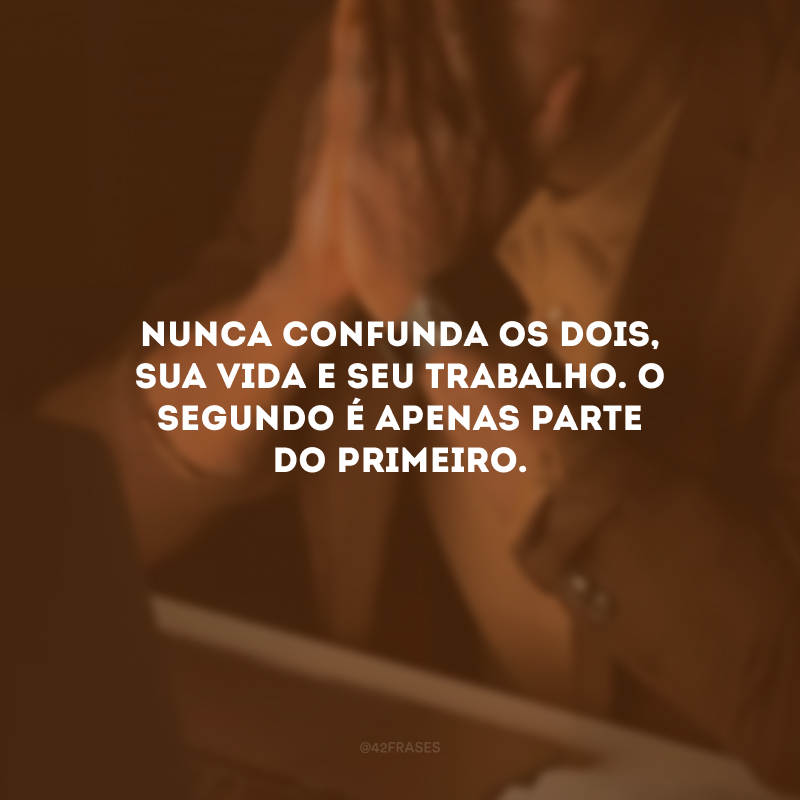 NUNCA CONFUNDA OS DOIS, SUA VIDA E SEU TRABALHO. O SEGUNDO É APENAS PARTE DO PRIMEIRO.

@42FRASES